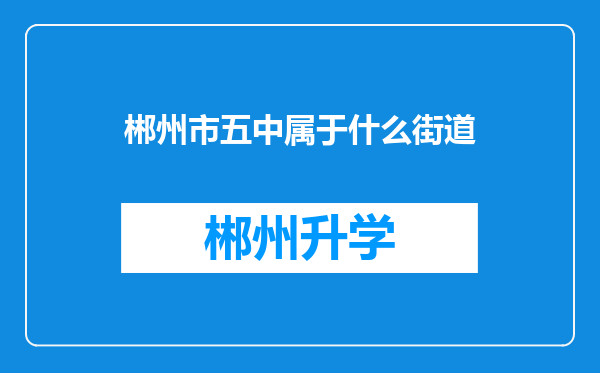 郴州市五中属于什么街道

郴州升学